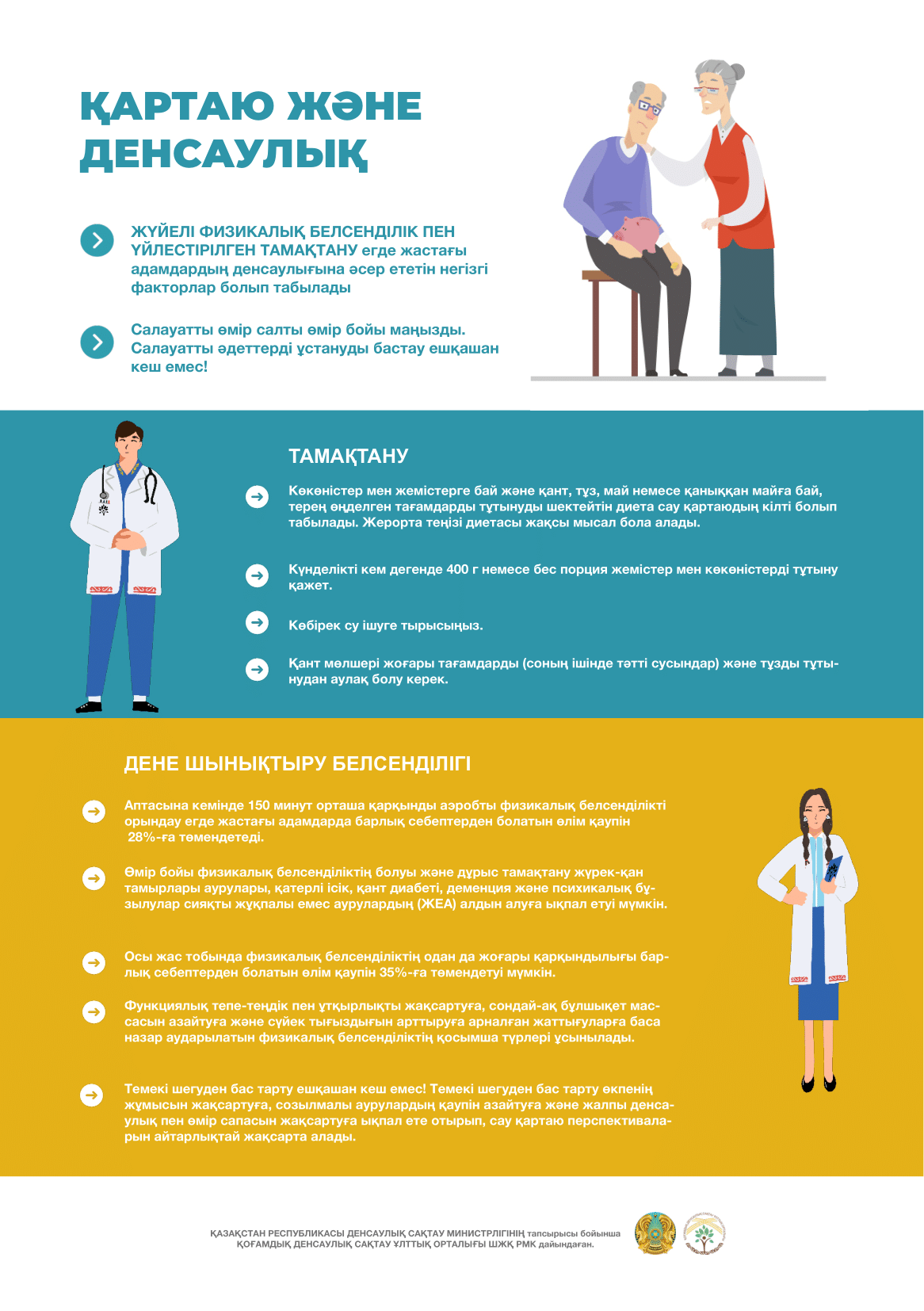 ҚАРТАЮ ЖӘНЕ ДЕНСАУЛЫҚ

ЖҮЙЕЛІ ФИЗИКАЛЫҚ БЕЛСЕНДІЛІК ПЕН ҮЙЛЕСТІРІЛГЕН ТАМАҚТАНУ егде жастағы адамдардың денсаулығына әсер ететін негізгі факторлар болып табылады

Салауатты өмір салты өмір бойы маңызды. Салауатты әдеттерді ұстануды бастау ешқашан кеш емес!

ТАМАҚТАНУ

Көкөністер мен жемістерге бай және қант, тұз, май немесе қаныққан майға бай, терең өңделген тағамдарды тұтынуды шектейтін диета сау қартаюдың кілті болып табылады. Жерорта теңізі диетасы жақсы мысал бола алады.

Күнделікті кем дегенде 400 г немесе бес порция жемістер мен көкөністерді тұтыну қажет.

Көбірек су ішуге тырысыңыз.

Қант мөлшері жоғары тағамдарды (соның ішінде тәтті сусындар) және тұзды тұтынудан аулақ болу керек.

ДЕНЕ ШЫНЫҚТЫРУ БЕЛСЕНДІЛІГІ

Аптасына кемінде 150 минут орташа қарқынды аэробты физикалық белсенділікті орындау егде жастағы адамдарда барлық себептерден болатын өлім қаупін 28%-ға төмендетеді.

Өмір бойы физикалық белсенділіктің болуы және дұрыс тамақтану жүрек-қан тамырлары аурулары, қатерлі ісік, қант диабеті, деменция және психикалық бұзылулар сияқты жұқпалы емес аурулардың (ЖЕА) алдын алуға ықпал етуі мүмкін.

Осы жас тобында физикалық белсенділіктің одан да жоғары қарқындылығы барлық себептерден болатын өлім қаупін 35%-ға төмендетуі мүмкін.

Функциялық тепе-теңдік пен ұтқырлықты жақсартуға, сондай-ақ бұлшықет массасын азайтуға және сүйек тығыздығын арттыруға арналған жаттығуларға баса назар аударылатын физикалық белсенділіктің қосымша түрлері ұсынылады.

Темекі шегуден бас тарту ешқашан кеш емес! Темекі шегуден бас тарту өкпенің жұмысын жақсартуға, созылмалы аурулардың қаупін азайтуға және жалпы денсаулық пен өмір сапасын жақсартуға ықпал ете отырып, сау қартаю перспективаларын айтарлықтай жақсарта алады.

ҚАЗАҚСТАН РЕСПУБЛИКАСЫ ДЕНСАУЛЫҚ САҚТАУ МИНИСТРЛІГІНІҢ тапсырысы бойынша ҚОҒАМДЫҚ ДЕНСАУЛЫҚ САҚТАУ ҰЛТТЫҚ ОРТАЛЫҒЫ ШЖҚ РМК дайындаған.